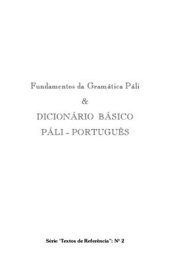 Fundamentos da Gramática Páli

&

DICIONÁRIO BÁSICO

PÁLI - PORTUGUÊS

Série "Textos de Referência": Nº 2